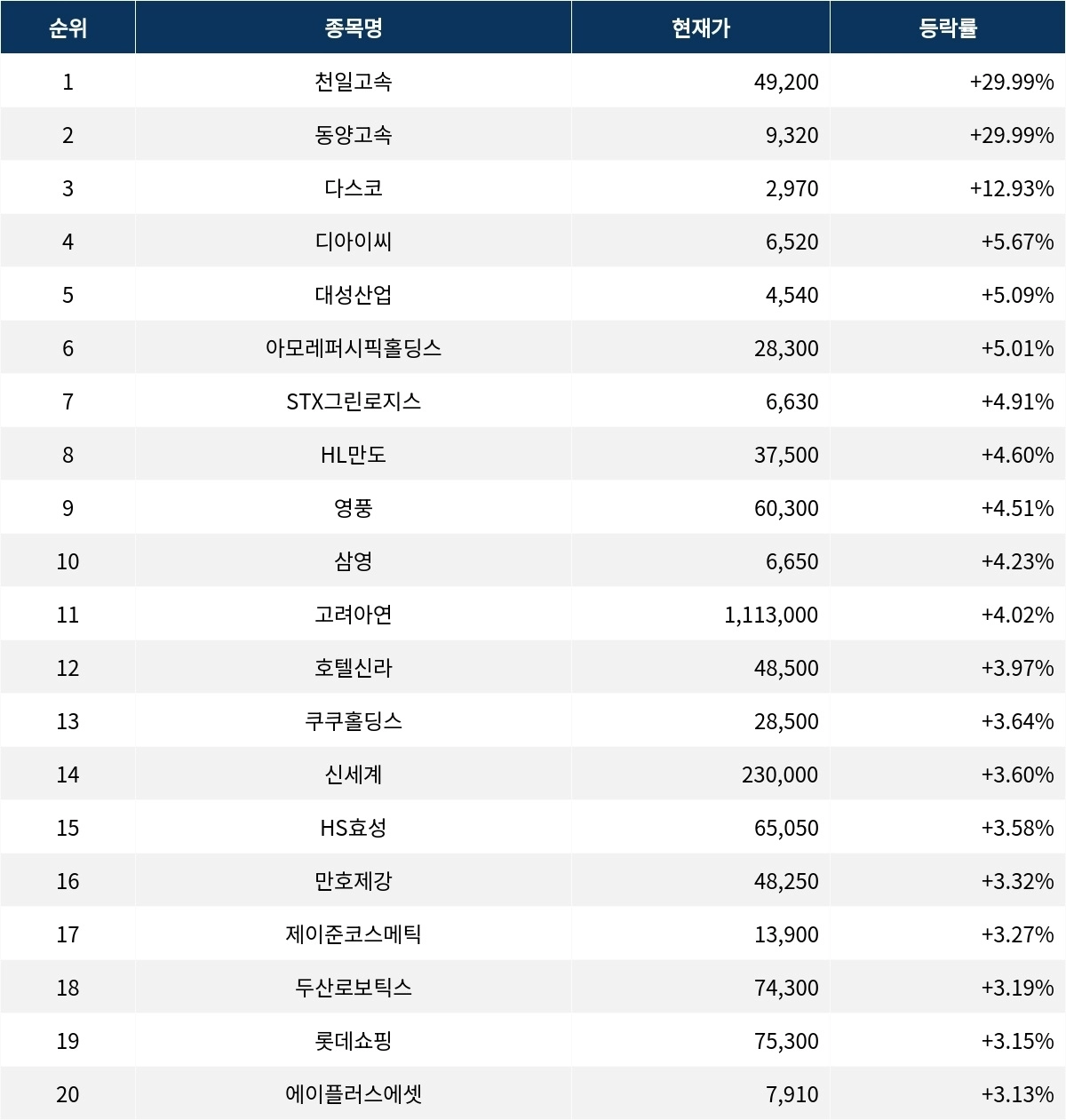 | 순위 | 종목명 | 현재가 | 등락률 |
|---|---|---|---|
| 1 | 천일고속 | 49,200 | +29.99% |
| 2 | 동양고속 | 9,320 | +29.99% |
| 3 | 다스코 | 2,970 | +12.93% |
| 4 | 디아이씨 | 6,520 | +5.67% |
| 5 | 대성산업 | 4,540 | +5.09% |
| 6 | 아모레퍼시픽홀딩스 | 28,300 | +5.01% |
| 7 | STX그린로지스 | 6,630 | +4.91% |
| 8 | HL만도 | 37,500 | +4.60% |
| 9 | 영풍 | 60,300 | +4.51% |
| 10 | 삼영 | 6,650 | +4.23% |
| 11 | 고려아연 | 1,113,000 | +4.02% |
| 12 | 호텔신라 | 48,500 | +3.97% |
| 13 | 쿠쿠홀딩스 | 28,500 | +3.64% |
| 14 | 신세계 | 230,000 | +3.60% |
| 15 | HS효성 | 65,050 | +3.58% |
| 16 | 만호제강 | 48,250 | +3.32% |
| 17 | 제이준코스메틱 | 13,900 | +3.27% |
| 18 | 두산로보틱스 | 74,300 | +3.19% |
| 19 | 롯데쇼핑 | 75,300 | +3.15% |
| 20 | 에이플러스에셋 | 7,910 | +3.13% |